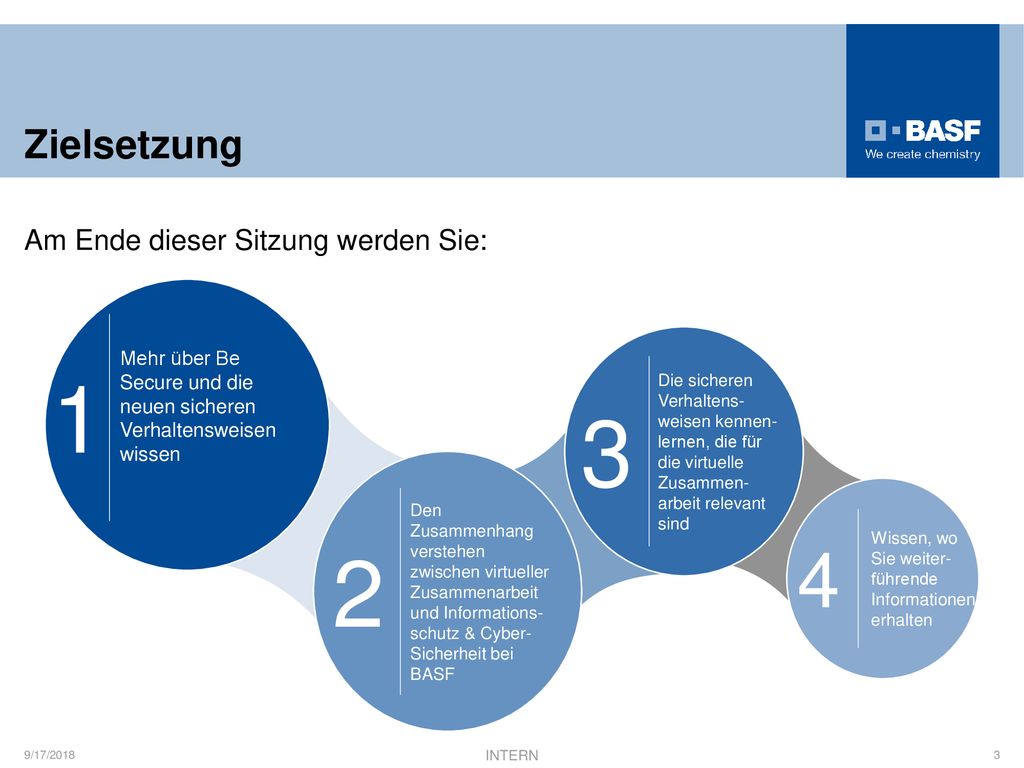 Zielsetzung

BASF
We create chemistry

Am Ende dieser Sitzung werden Sie:

1
Mehr über Be Secure und die neuen sicheren Verhaltensweisen wissen

2
Den Zusammenhang verstehen zwischen virtueller Zusammenarbeit und Informationsschutz & Cyber-Sicherheit bei BASF

3
Die sicheren Verhaltensweisen kennenlernen, die für die virtuelle Zusammenarbeit relevant sind

4
Wissen, wo Sie weiterführende Informationen erhalten

9/17/2018
INTERN
3